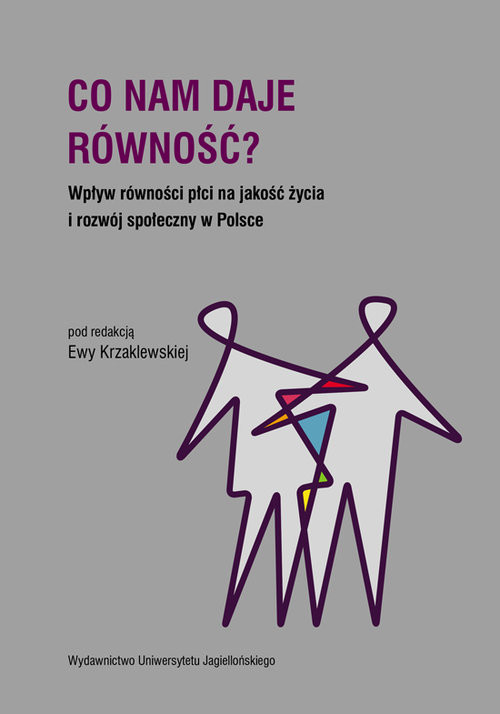 CO NAM DAJE RÓWNOŚĆ?

Wpływ równości płci na jakość życia i rozwój społeczny w Polsce

pod redakcją
Ewy Krzaklewskiej

Wydawnictwo Uniwersytetu Jagiellońskiego